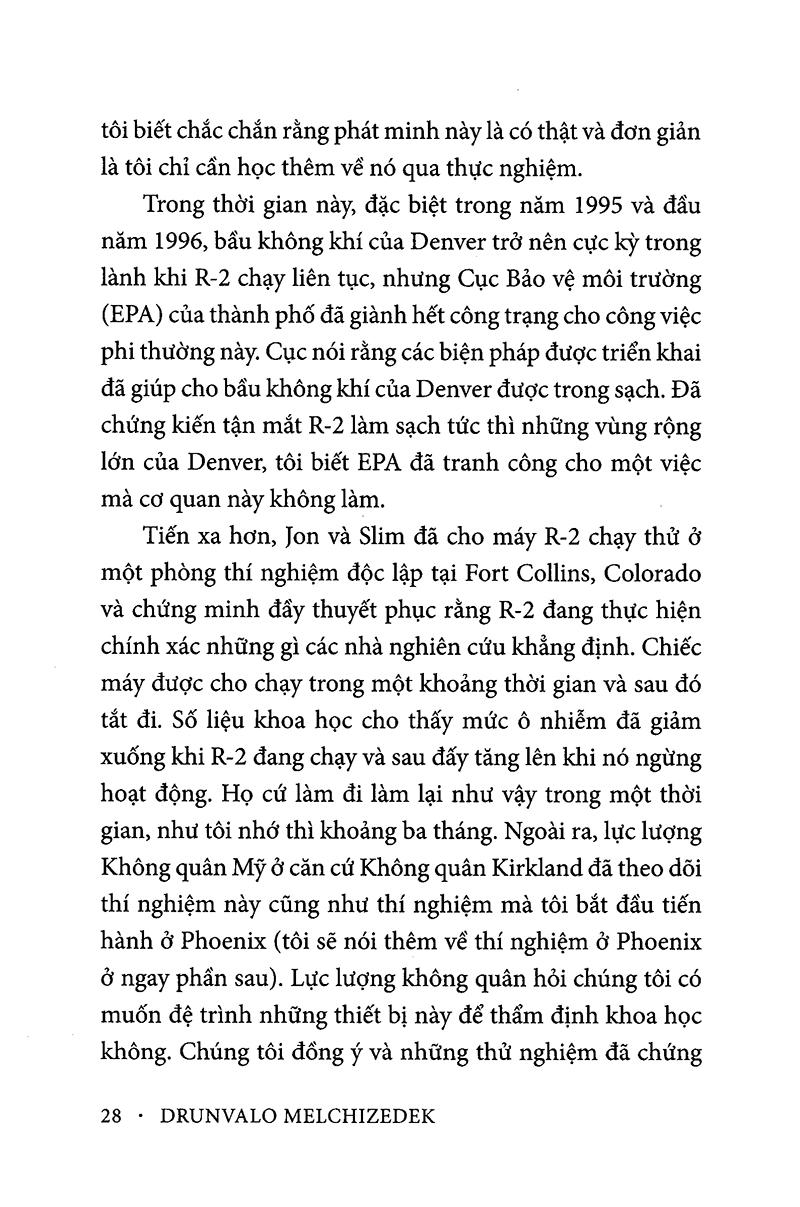 tôi biết chắc chắn rằng phát minh này là có thật và đơn giản là tôi chỉ cần học thêm về nó qua thực nghiệm.

Trong thời gian này, đặc biệt trong năm 1995 và đầu năm 1996, bầu không khí của Denver trở nên cực kỳ trong lành khi R-2 chạy liên tục, nhưng Cục Bảo vệ môi trường (EPA) của thành phố đã giành hết công trạng cho công việc phi thường này. Cục nói rằng các biện pháp được triển khai đã giúp cho bầu không khí của Denver được trong sạch. Đã chứng kiến tận mắt R-2 làm sạch tức thì những vùng rộng lớn của Denver, tôi biết EPA đã tranh công cho một việc mà cơ quan này không làm.

Tiến xa hơn, Jon và Slim đã cho máy R-2 chạy thử ở một phòng thí nghiệm độc lập tại Fort Collins, Colorado và chứng minh đầy thuyết phục rằng R-2 đang thực hiện chính xác những gì các nhà nghiên cứu khẳng định. Chiếc máy được cho chạy trong một khoảng thời gian và sau đó tắt đi. Số liệu khoa học cho thấy mức ô nhiễm đã giảm xuống khi R-2 đang chạy và sau đấy tăng lên khi nó ngừng hoạt động. Họ cứ làm đi làm lại như vậy trong một thời gian, như tôi nhớ thì khoảng ba tháng. Ngoài ra, lực lượng Không quân Mỹ ở căn cứ Không quân Kirkland đã theo dõi thí nghiệm này cũng như thí nghiệm mà tôi bắt đầu tiến hành ở Phoenix (tôi sẽ nói thêm về thí nghiệm ở Phoenix ở ngay phần sau). Lực lượng không quân hỏi chúng tôi có muốn đệ trình những thiết bị này để thẩm định khoa học không. Chúng tôi đồng ý và những thử nghiệm đã chứng

28 · DRUNVALO MELCHIZEDEK